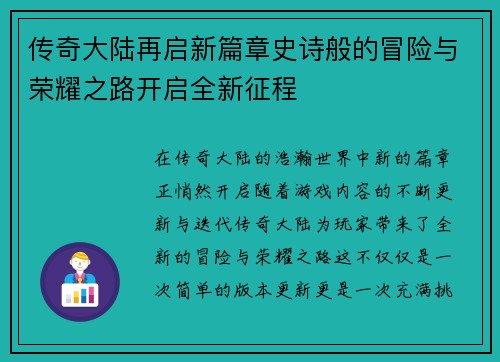 传奇大陆再启新篇章史诗般的冒险与荣耀之路开启全新征程

在传奇大陆的浩瀚世界中新的篇章正悄然开启随着游戏内容的不断更新与迭代传奇大陆为玩家带来了全新的冒险与荣耀之路这不仅仅是一次简单的版本更新更是一次充满挑